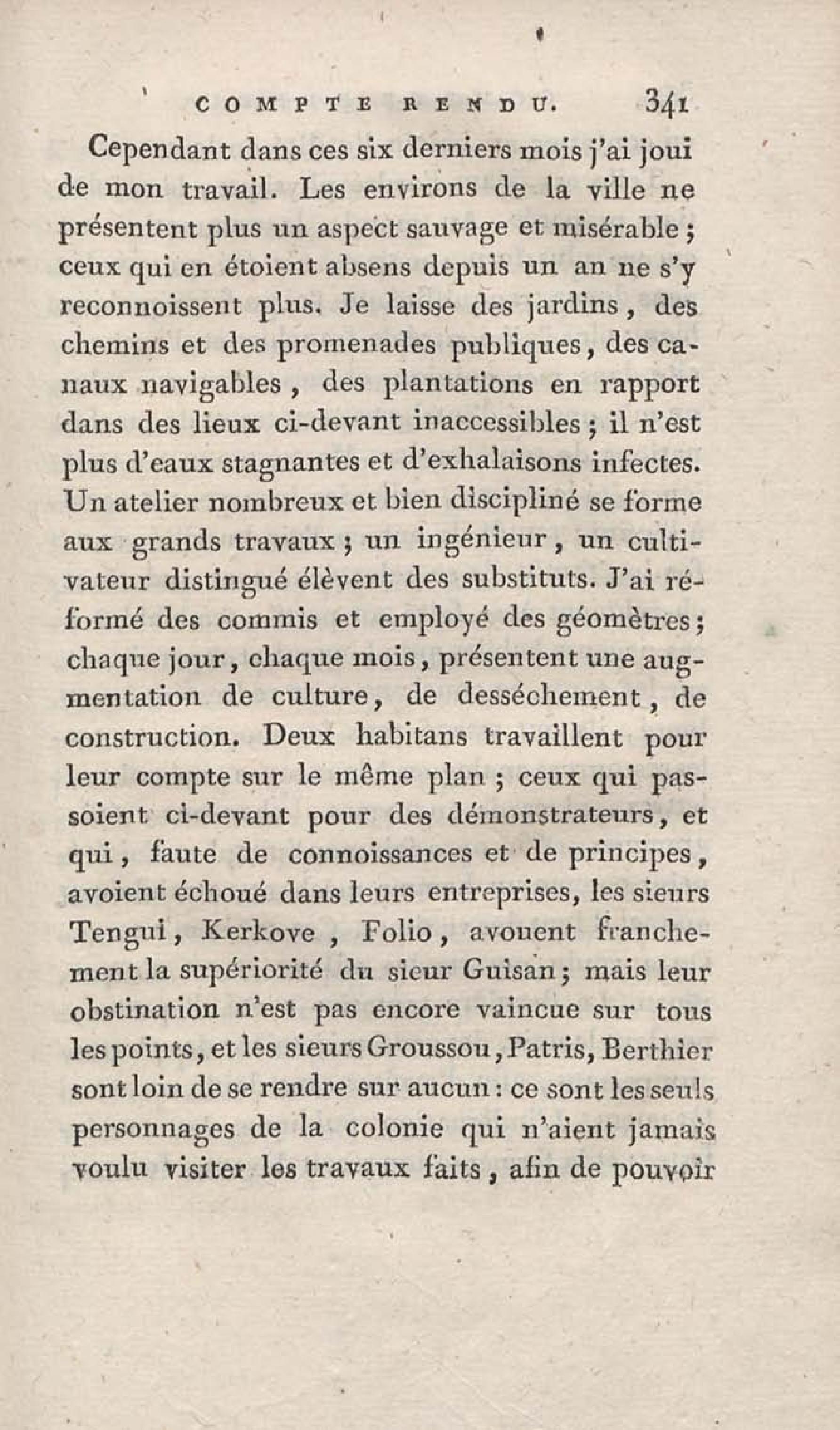 COMPTE RENDU. 341

Cependant dans ces six derniers mois j'ai joui de mon travail. Les environs de la ville ne présentent plus un aspect sauvage et misérable ; ceux qui en étoient absens depuis un an ne s'y reconnoissent plus. Je laisse des jardins, des chemins et des promenades publiques, des canaux navigables, des plantations en rapport dans des lieux ci-devant inaccessibles ; il n'est plus d'eaux stagnantes et d'exhalaisons infectes. Un atelier nombreux et bien discipliné se forme aux grands travaux ; un ingénieur, un cultivateur distingué élèvent des substituts. J'ai réformé des commis et employé des géomètres ; chaque jour, chaque mois, présentent une augmentation de culture, de desséchement, de construction. Deux habitans travaillent pour leur compte sur le même plan ; ceux qui passoient ci-devant pour des démonstrateurs, et qui, faute de connoissances et de principes, avoient échoué dans leurs entreprises, les sieurs Tengui, Kerkove, Folio, avouent franchement la supériorité du sieur Guisan ; mais leur obstination n'est pas encore vaincue sur tous les points, et les sieurs Groussou, Patris, Berthier sont loin de se rendre sur aucun : ce sont les seuls personnages de la colonie qui n'aient jamais voulu visiter les travaux faits, afin de pouvoir